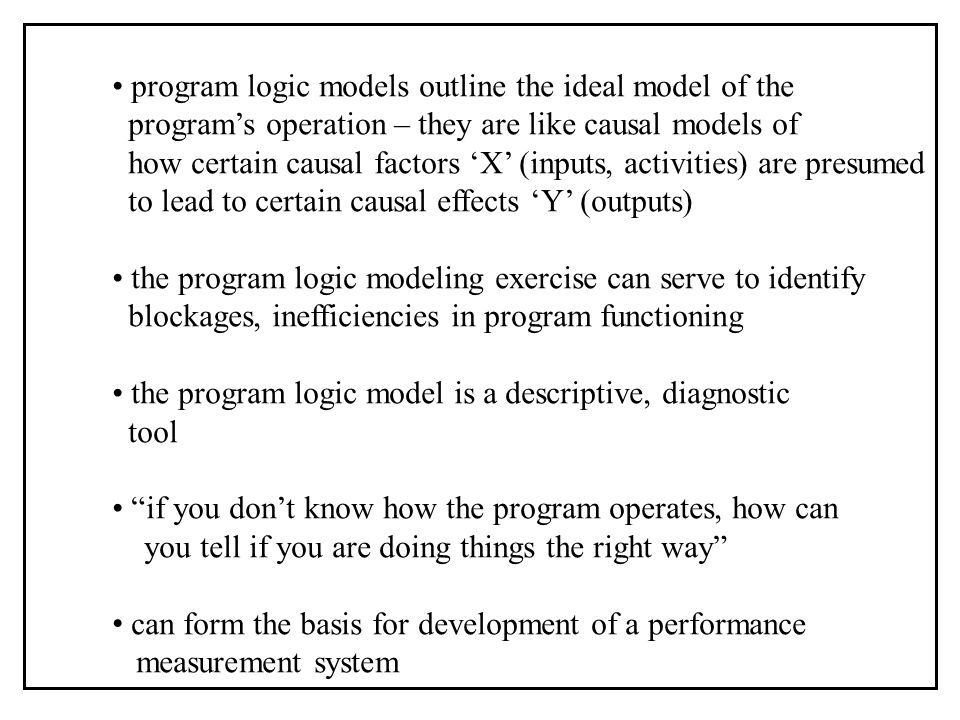 • program logic models outline the ideal model of the program’s operation – they are like causal models of how certain causal factors ‘X’ (inputs, activities) are presumed to lead to certain causal effects ‘Y’ (outputs)

• the program logic modeling exercise can serve to identify blockages, inefficiencies in program functioning

• the program logic model is a descriptive, diagnostic tool

• “if you don’t know how the program operates, how can you tell if you are doing things the right way”

• can form the basis for development of a performance measurement system